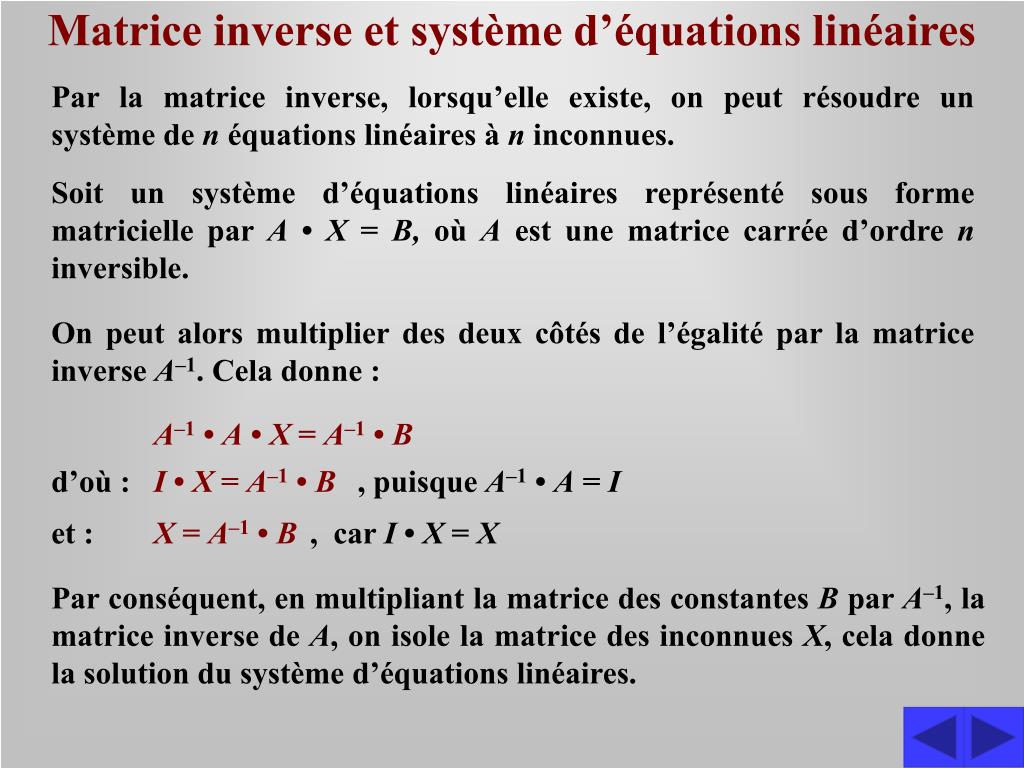 Matrice inverse et système d’équations linéaires

Par la matrice inverse, lorsqu’elle existe, on peut résoudre un système de $n$ équations linéaires à $n$ inconnues.

Soit un système d’équations linéaires représenté sous forme matricielle par $A \bullet X = B$, où $A$ est une matrice carrée d’ordre $n$ inversible.

On peut alors multiplier des deux côtés de l’égalité par la matrice inverse $A^{-1}$. Cela donne :

$A^{-1} \bullet A \bullet X = A^{-1} \bullet B$

d’où : $I \bullet X = A^{-1} \bullet B$ , puisque $A^{-1} \bullet A = I$

et : $X = A^{-1} \bullet B$ , car $I \bullet X = X$

Par conséquent, en multipliant la matrice des constantes $B$ par $A^{-1}$, la matrice inverse de $A$, on isole la matrice des inconnues $X$, cela donne la solution du système d’équations linéaires.